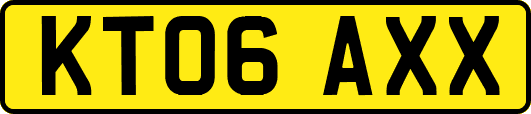 KT06 AXX